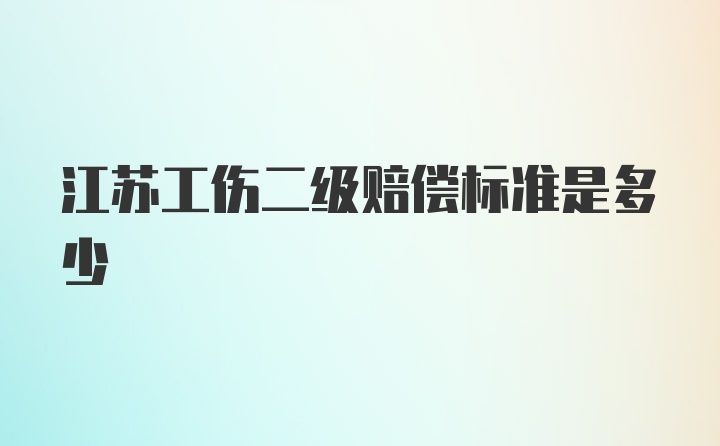 江苏工伤二级赔偿标准是多少